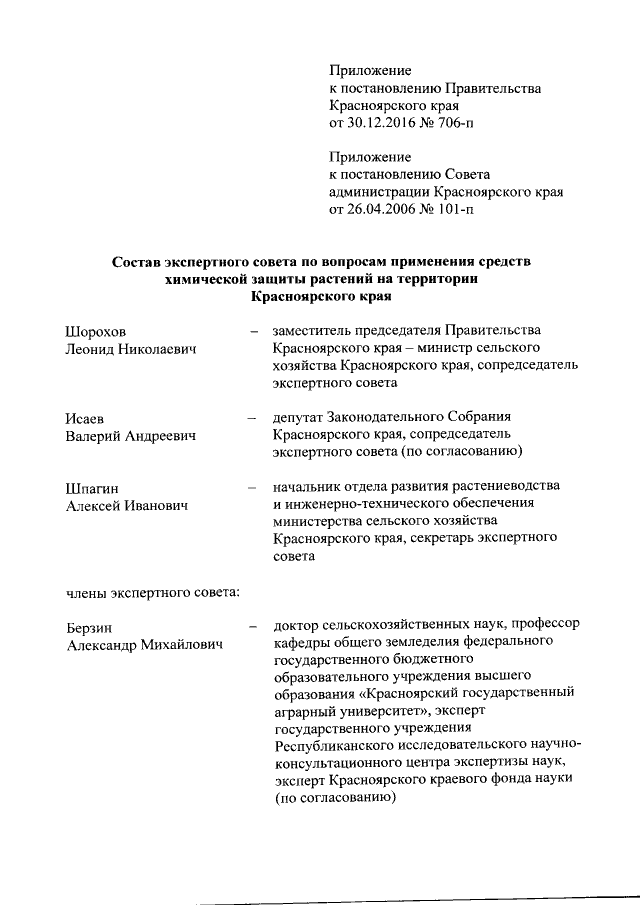 Приложение
к постановлению Правительства
Красноярского края
от 30.12.2016 № 706-п

Приложение
к постановлению Совета
администрации Красноярского края
от 26.04.2006 № 101-п

Состав экспертного совета по вопросам применения средств химической защиты растений на территории Красноярского края

Шорохов
Леонид Николаевич – заместитель председателя Правительства Красноярского края – министр сельского хозяйства Красноярского края, сопредседатель экспертного совета

Исаев
Валерий Андреевич – депутат Законодательного Собрания Красноярского края, сопредседатель экспертного совета (по согласованию)

Шпагин
Алексей Иванович – начальник отдела развития растениеводства и инженерно-технического обеспечения министерства сельского хозяйства Красноярского края, секретарь экспертного совета

члены экспертного совета:

Берзин
Александр Михайлович – доктор сельскохозяйственных наук, профессор кафедры общего земледелия федерального государственного бюджетного образовательного учреждения высшего образования «Красноярский государственный аграрный университет», эксперт государственного учреждения Республиканского исследовательского научно-консультационного центра экспертизы наук, эксперт Красноярского краевого фонда науки (по согласованию)